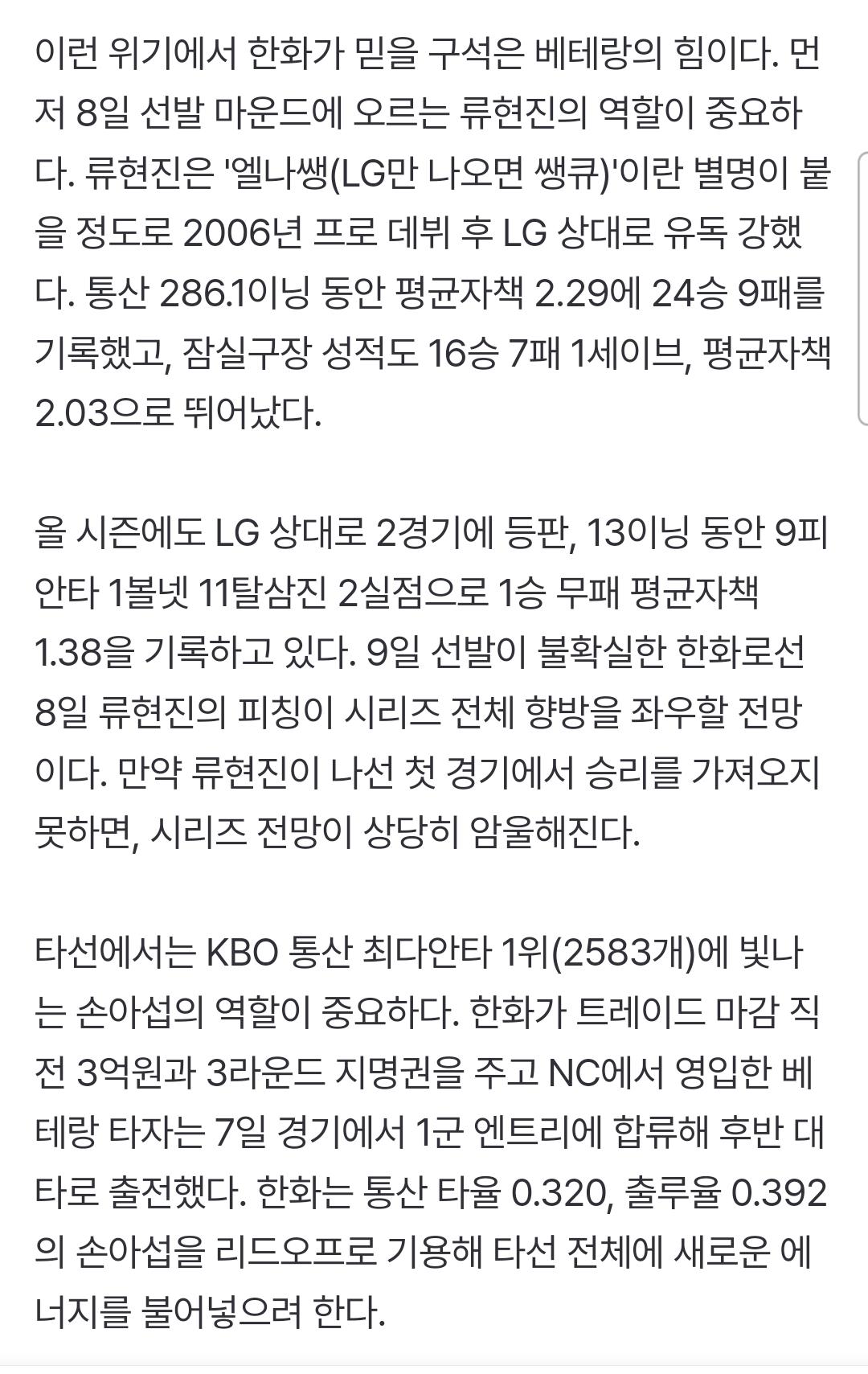 이런 위기에서 한화가 믿을 구석은 베테랑의 힘이다. 먼저 8일 선발 마운드에 오르는 류현진의 역할이 중요하다. 류현진은 '엘나쌩(LG만 나오면 쌩큐)'이란 별명이 붙을 정도로 2006년 프로 데뷔 후 LG 상대로 유독 강했다. 통산 286.1이닝 동안 평균자책 2.29에 24승 9패를 기록했고, 잠실구장 성적도 16승 7패 1세이브, 평균자책 2.03으로 뛰어났다.

올 시즌에도 LG 상대로 2경기에 등판, 13이닝 동안 9피안타 1볼넷 11탈삼진 2실점으로 1승 무패 평균자책 1.38을 기록하고 있다. 9일 선발이 불확실한 한화로선 8일 류현진의 피칭이 시리즈 전체 향방을 좌우할 전망이다. 만약 류현진이 나선 첫 경기에서 승리를 가져오지 못하면, 시리즈 전망이 상당히 암울해진다.

타선에서는 KBO 통산 최다안타 1위(2583개)에 빛나는 손아섭의 역할이 중요하다. 한화가 트레이드 마감 직전 3억원과 3라운드 지명권을 주고 NC에서 영입한 베테랑 타자는 7일 경기에서 1군 엔트리에 합류해 후반 대타로 출전했다. 한화는 통산 타율 0.320, 출루율 0.392의 손아섭을 리드오프로 기용해 타선 전체에 새로운 에너지를 불어넣으려 한다.